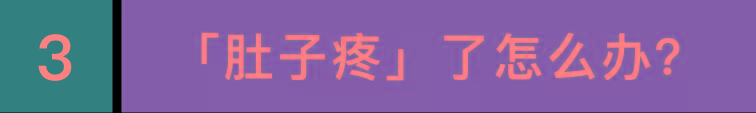 3

「肚子疼」了怎么办?